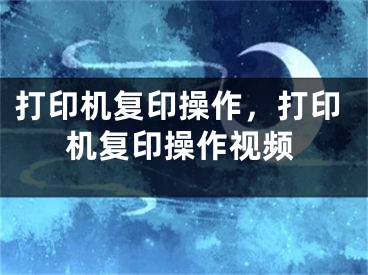 打印机复印操作，打印机复印操作视频